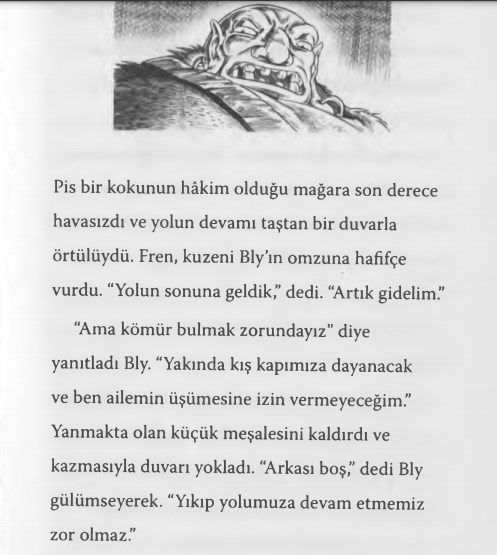 Pis bir kokunun hâkim olduğu mağara son derece havasızdı ve yolun devamı taştan bir duvarla örtülüydü. Fren, kuzeni Bly'ın omzuna hafifçe vurdu. "Yolun sonuna geldik," dedi. "Artık gidelim."

"Ama kömür bulmak zorundayız" diye yanıtladı Bly. "Yakında kış kapımıza dayanacak ve ben ailemin üşümesine izin vermeyeceğim." Yanmakta olan küçük meşalesini kaldırdı ve kazmasıyla duvarı yokladı. "Arkası boş," dedi Bly gülümseyerek. "Yıkıp yolumuza devam etmemiz zor olmaz."